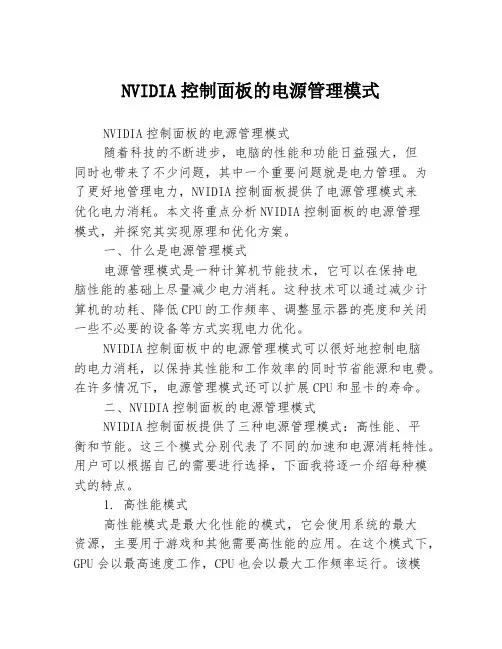 NVIDIA 控制面板的电源管理模式

NVIDIA 控制面板的电源管理模式

随着科技的不断进步，电脑的性能和功能日益强大，但同时也带来了不少问题，其中一个重要问题就是电力管理。为了更好地管理电力，NVIDIA 控制面板提供了电源管理模式来优化电力消耗。本文将重点分析 NVIDIA 控制面板的电源管理模式，并探究其实现原理和优化方案。

一、什么是电源管理模式

电源管理模式是一种计算机节能技术，它可以在保持电脑性能的基础上尽量减少电力消耗。这种技术可以通过减少计算机的功耗、降低 CPU 的工作频率、调整显示器的亮度和关闭一些不必要的设备等方式实现电力优化。

NVIDIA 控制面板中的电源管理模式可以很好地控制电脑的电力消耗，以保持其性能和工作效率的同时节省能源和电费。在许多情况下，电源管理模式还可以扩展 CPU 和显卡的寿命。

二、NVIDIA 控制面板的电源管理模式

NVIDIA 控制面板提供了三种电源管理模式：高性能、平衡和节能。这三个模式分别代表了不同的加速和电源消耗特性。用户可以根据自己的需要进行选择，下面我将逐一介绍每种模式的特点。

1. 高性能模式

高性能模式是最大化性能的模式，它会使用系统的最大资源，主要用于游戏和其他需要高性能的应用。在这个模式下，GPU 会以最高速度工作，CPU 也会以最大工作频率运行。该模